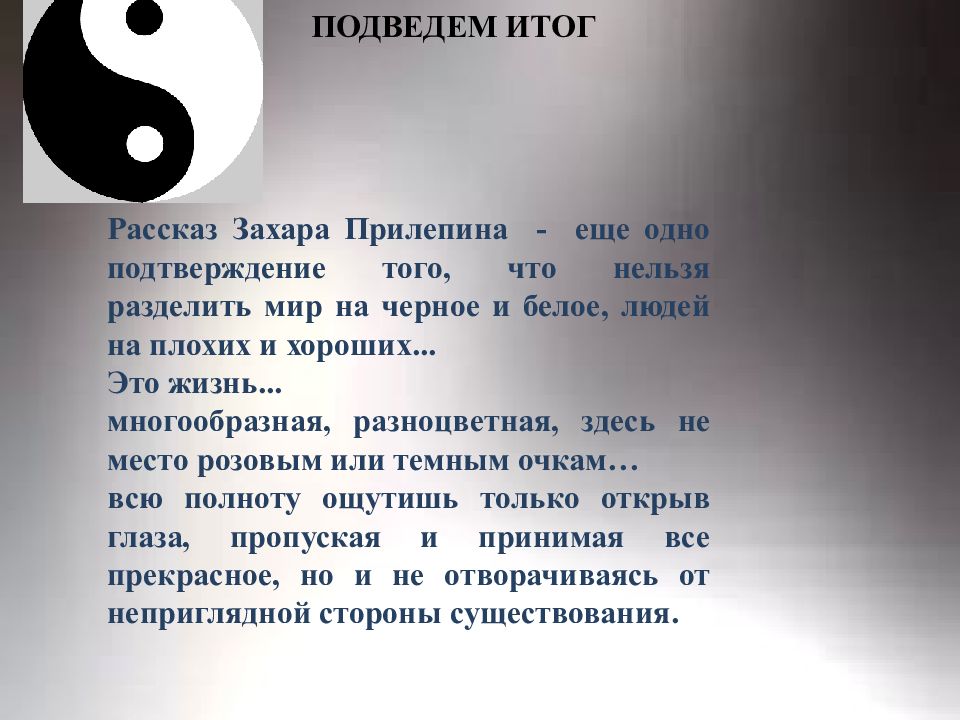 ПОДВЕДЕМ ИТОГ

Рассказ Захара Прилепина - еще одно подтверждение того, что нельзя разделить мир на черное и белое, людей на плохих и хороших...
Это жизнь...
многообразная, разноцветная, здесь не место розовым или темным очкам…
всю полноту ощутишь только открыв глаза, пропуская и принимая все прекрасное, но и не отворачиваясь от неприглядной стороны существования.